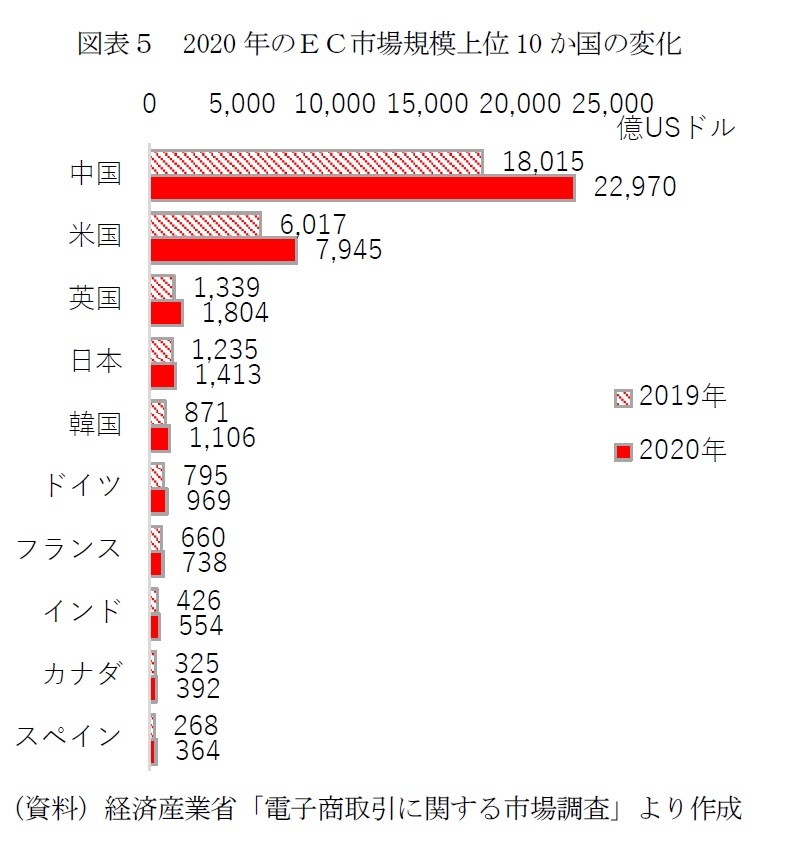 図表５　2020 年のＥＣ市場規模上位 10 か国の変化

0 5,000 10,000 15,000 20,000 25,000
億USドル

中国
18,015
22,970

米国
6,017
7,945

英国
1,339
1,804

日本
1,235
1,413

韓国
871
1,106

ドイツ
795
969

フランス
660
738

インド
426
554

カナダ
325
392

スペイン
268
364

2019年
2020年

（資料）経済産業省「電子商取引に関する市場調査」より作成